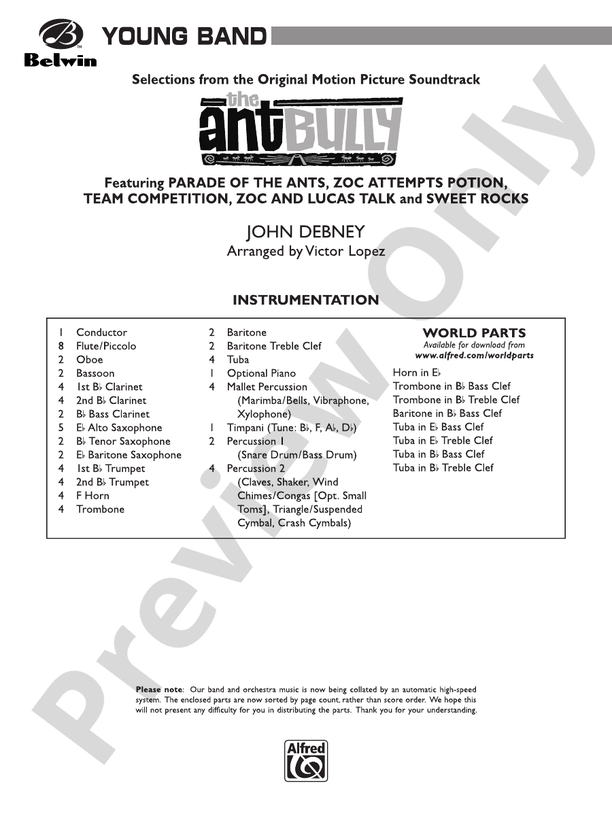 Belwin YOUNG BAND

Selections from the Original Motion Picture Soundtrack

the ant BULLY

Featuring PARADE OF THE ANTS, ZOC ATTEMPTS POTION, TEAM COMPETITION, ZOC AND LUCAS TALK and SWEET ROCKS

JOHN DEBNEY
Arranged by Victor Lopez

INSTRUMENTATION

1 Conductor
8 Flute/Piccolo
2 Oboe
2 Bassoon
4 1st B♭ Clarinet
4 2nd B♭ Clarinet
2 B♭ Bass Clarinet
5 E♭ Alto Saxophone
2 B♭ Tenor Saxophone
2 E♭ Baritone Saxophone
4 1st B♭ Trumpet
4 2nd B♭ Trumpet
4 F Horn
4 Trombone

2 Baritone
2 Baritone Treble Clef
4 Tuba
1 Optional Piano
4 Mallet Percussion (Marimba/Bells, Vibraphone, Xylophone)
1 Timpani (Tune: B♭, F, A♭, D♭)
2 Percussion 1 (Snare Drum/Bass Drum)
4 Percussion 2 (Claves, Shaker, Wind Chimes/Congas [Opt. Small Toms], Triangle/Suspended Cymbal, Crash Cymbals)

WORLD PARTS
Available for download from
www.alfred.com/worldparts

Horn in E♭
Trombone in B♭ Bass Clef
Trombone in B♭ Treble Clef
Baritone in B♭ Bass Clef
Tuba in E♭ Bass Clef
Tuba in E♭ Treble Clef
Tuba in B♭ Bass Clef
Tuba in B♭ Treble Clef

Please note: Our band and orchestra music is now being collated by an automatic high-speed system. The enclosed parts are now sorted by page count, rather than score order. We hope this will not present any difficulty for you in distributing the parts. Thank you for your understanding.

Alfred

Preview Only